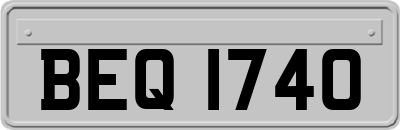 BEQ 1740